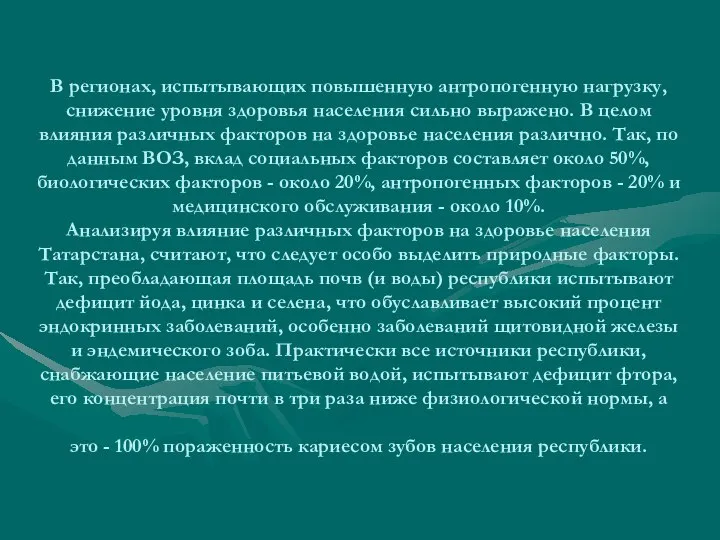 В регионах, испытывающих повышенную антропогенную нагрузку, снижение уровня здоровья населения сильно выражено. В целом влияния различных факторов на здоровье населения различно. Так, по данным ВОЗ, вклад социальных факторов составляет около 50%, биологических факторов - около 20%, антропогенных факторов - 20% и медицинского обслуживания - около 10%.
Анализируя влияние различных факторов на здоровье населения Татарстана, считают, что следует особо выделить природные факторы. Так, преобладающая площадь почв (и воды) республики испытывают дефицит йода, цинка и селена, что обуславливает высокий процент эндокринных заболеваний, особенно заболеваний щитовидной железы и эндемического зоба. Практически все источники республики, снабжающие население питьевой водой, испытывают дефицит фтора, его концентрация почти в три раза ниже физиологической нормы, а

это - 100% пораженность кариесом зубов населения республики.